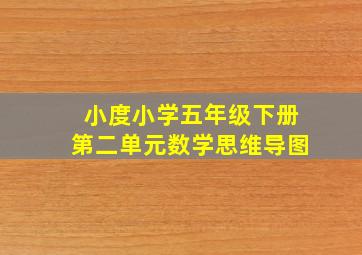 小度小学五年级下册
第二单元数学思维导图